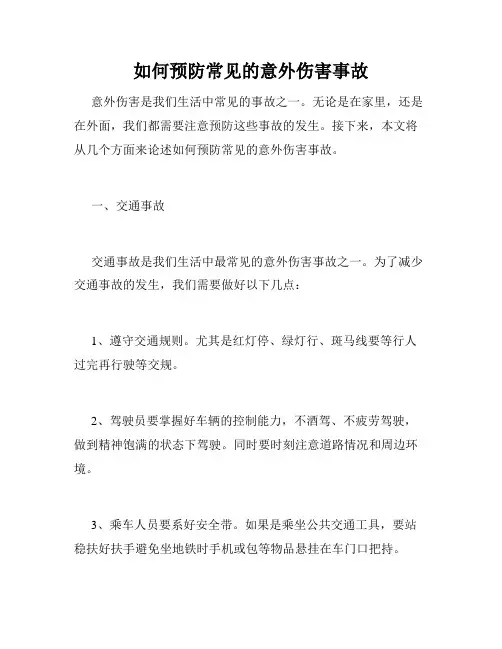 如何预防常见的意外伤害事故

意外伤害是我们生活中常见的事故之一。无论是在家里，还是在外面，我们都需要注意预防这些事故的发生。接下来，本文将从几个方面来论述如何预防常见的意外伤害事故。

一、交通事故

交通事故是我们生活中最常见的意外伤害事故之一。为了减少交通事故的发生，我们需要做好以下几点：

1、遵守交通规则。尤其是红灯停、绿灯行、斑马线要等行人过完再行驶等交规。

2、驾驶员要掌握好车辆的控制能力，不酒驾、不疲劳驾驶，做到精神饱满的状态下驾驶。同时要时刻注意道路情况和周边环境。

3、乘车人员要系好安全带。如果是乘坐公共交通工具，要站稳扶好扶手避免坐地铁时手机或包等物品悬挂在车门口把持。